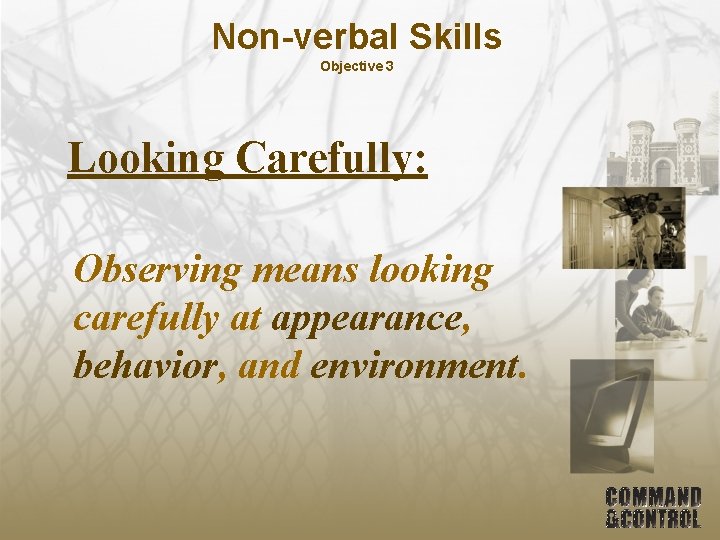 Non-verbal Skills
Objective 3

Looking Carefully:

Observing means looking carefully at appearance, behavior, and environment.

COMMAND
&CONTROL